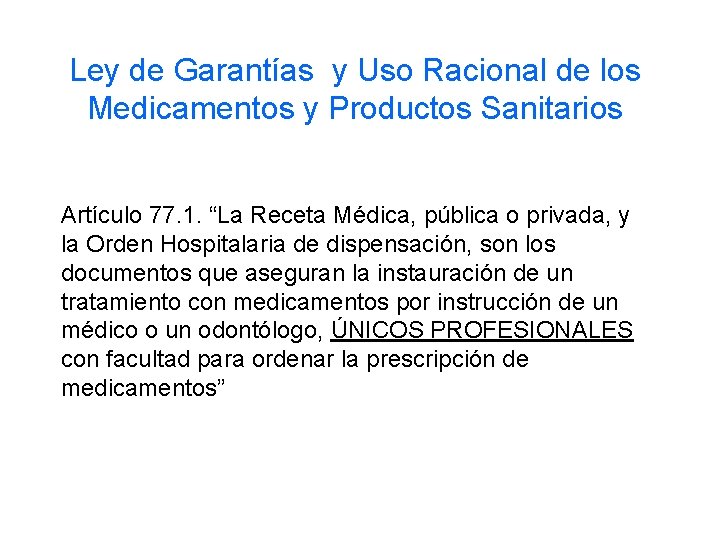 Ley de Garantías y Uso Racional de los Medicamentos y Productos Sanitarios

Artículo 77.1. “La Receta Médica, pública o privada, y la Orden Hospitalaria de dispensación, son los documentos que aseguran la instauración de un tratamiento con medicamentos por instrucción de un médico o un odontólogo, ÚNICOS PROFESIONALES con facultad para ordenar la prescripción de medicamentos”